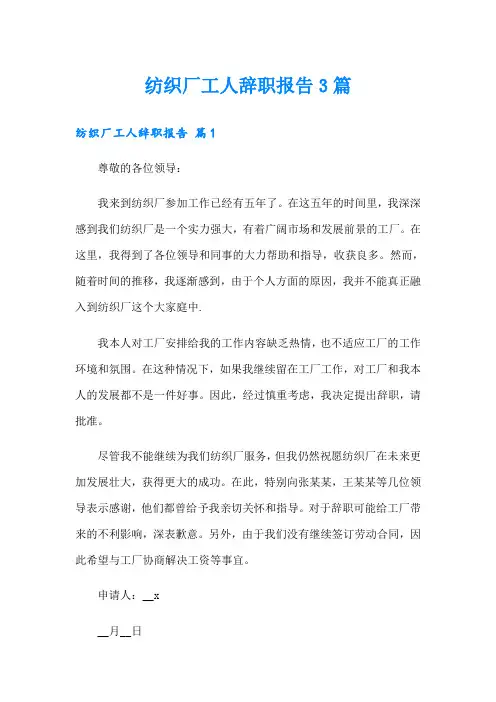 纺织厂工人辞职报告 3 篇

纺织厂工人辞职报告 篇 1

尊敬的各位领导：

我来到纺织厂参加工作已经有五年了。在这五年的时间里，我深深感到我们纺织厂是一个实力强大，有着广阔市场和发展前景的工厂。在这里，我得到了各位领导和同事的大力帮助和指导，收获良多。然而，随着时间的推移，我逐渐感到，由于个人方面的原因，我并不能真正融入到纺织厂这个大家庭中.

我本人对工厂安排给我的工作内容缺乏热情，也不适应工厂的工作环境和氛围。在这种情况下，如果我继续留在工厂工作，对工厂和我本人的发展都不是一件好事。因此，经过慎重考虑，我决定提出辞职，请批准。

尽管我不能继续为我们纺织厂服务，但我仍然祝愿纺织厂在未来更加发展壮大，获得更大的成功。在此，特别向张某某，王某某等几位领导表示感谢，他们都曾给予我亲切关怀和指导。对于辞职可能给工厂带来的不利影响，深表歉意。另外，由于我们没有继续签订劳动合同，因此希望与工厂协商解决工资等事宜。

申请人：__x

__月__日